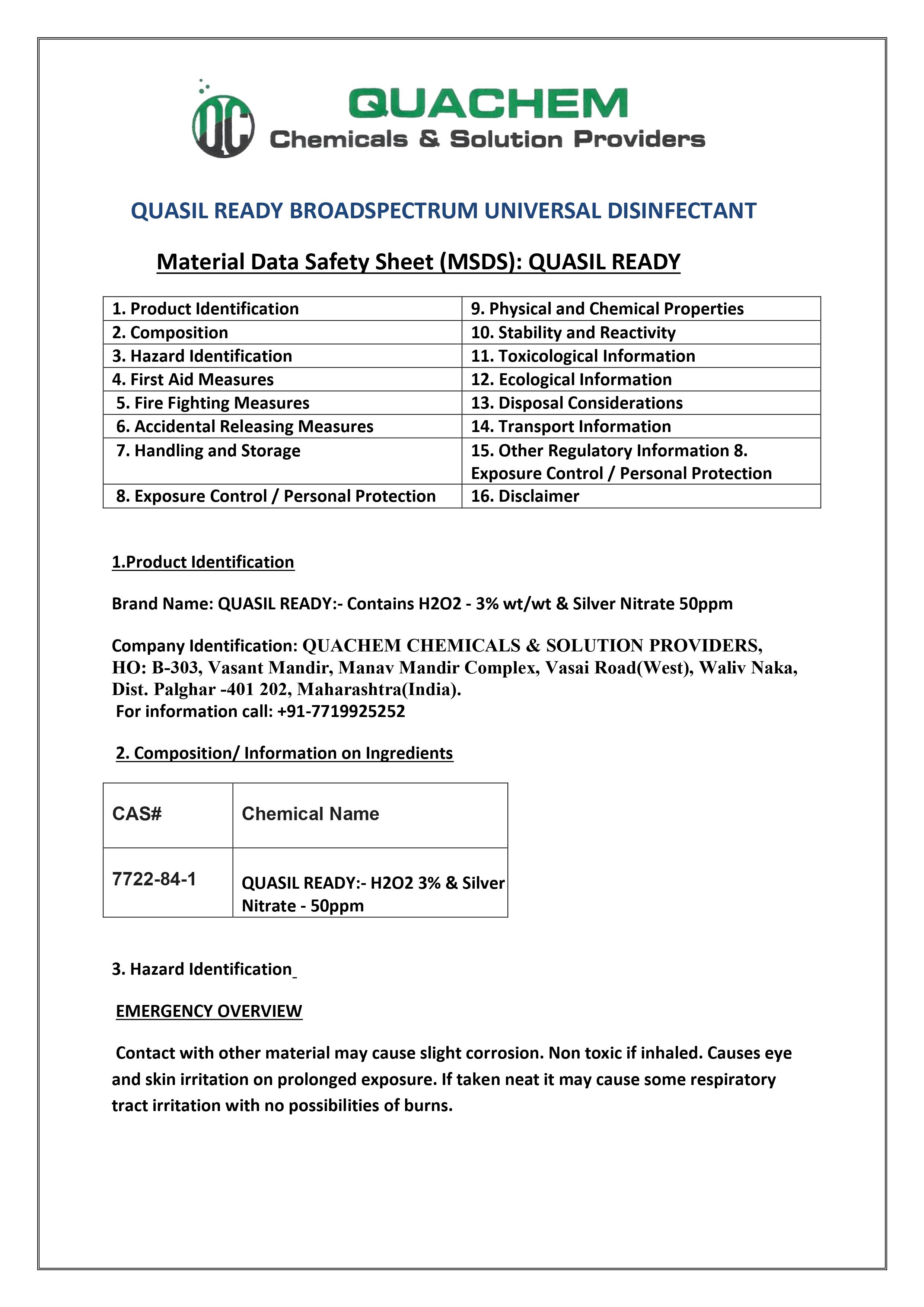 QC

QUACHEM
Chemicals & Solution Providers

QUASIL READY BROADSPECTRUM UNIVERSAL DISINFECTANT

Material Data Safety Sheet (MSDS): QUASIL READY

| 1. Product Identification | 9. Physical and Chemical Properties |
|---|---|
| 2. Composition | 10. Stability and Reactivity |
| 3. Hazard Identification | 11. Toxicological Information |
| 4. First Aid Measures | 12. Ecological Information |
| 5. Fire Fighting Measures | 13. Disposal Considerations |
| 6. Accidental Releasing Measures | 14. Transport Information |
| 7. Handling and Storage | 15. Other Regulatory Information 8. Exposure Control / Personal Protection |
| 8. Exposure Control / Personal Protection | 16. Disclaimer |

1.Product Identification

Brand Name: QUASIL READY:- Contains H2O2 - 3% wt/wt & Silver Nitrate 50ppm

Company Identification: QUACHEM CHEMICALS & SOLUTION PROVIDERS, HO: B-303, Vasant Mandir, Manav Mandir Complex, Vasai Road(West), Waliv Naka, Dist. Palghar -401 202, Maharashtra(India).
For information call: +91-7719925252

2. Composition/ Information on Ingredients

| CAS# | Chemical Name |
|---|---|
| 7722-84-1 | QUASIL READY:- H2O2 3% & Silver Nitrate - 50ppm |

3. Hazard Identification

EMERGENCY OVERVIEW

Contact with other material may cause slight corrosion. Non toxic if inhaled. Causes eye and skin irritation on prolonged exposure. If taken neat it may cause some respiratory tract irritation with no possibilities of burns.